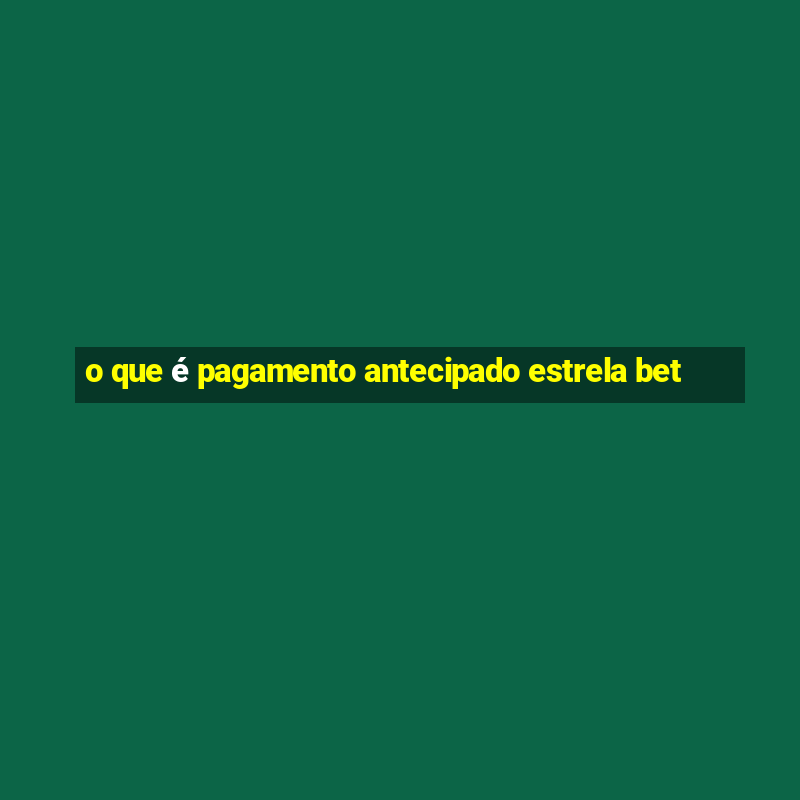 o que é pagamento antecipado estrela bet